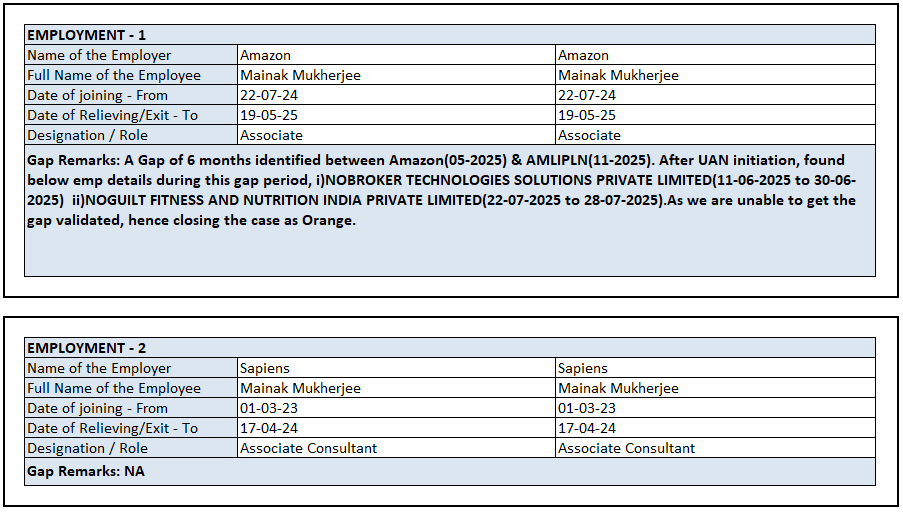 | EMPLOYMENT - 1 | | |
|---|---|---|
| Name of the Employer | Amazon | Amazon |
| Full Name of the Employee | Mainak Mukherjee | Mainak Mukherjee |
| Date of joining - From | 22-07-24 | 22-07-24 |
| Date of Relieving/Exit - To | 19-05-25 | 19-05-25 |
| Designation / Role | Associate | Associate |

Gap Remarks: A Gap of 6 months identified between Amazon(05-2025) & AMLIPLN(11-2025). After UAN initiation, found below emp details during this gap period, i)NOBROKER TECHNOLOGIES SOLUTIONS PRIVATE LIMITED(11-06-2025 to 30-06-2025) ii)NOGUILT FITNESS AND NUTRITION INDIA PRIVATE LIMITED(22-07-2025 to 28-07-2025).As we are unable to get the gap validated, hence closing the case as Orange.

| EMPLOYMENT - 2 | | |
|---|---|---|
| Name of the Employer | Sapiens | Sapiens |
| Full Name of the Employee | Mainak Mukherjee | Mainak Mukherjee |
| Date of joining - From | 01-03-23 | 01-03-23 |
| Date of Relieving/Exit - To | 17-04-24 | 17-04-24 |
| Designation / Role | Associate Consultant | Associate Consultant |

Gap Remarks: NA